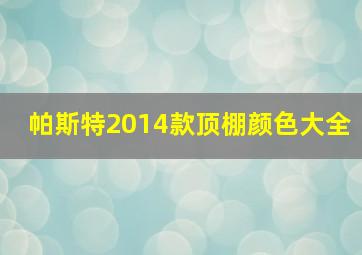 帕斯特2014款顶棚颜色大全